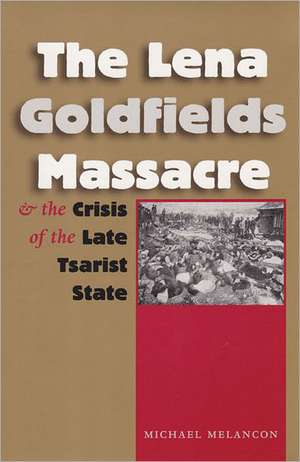 The Lena Goldfields Massacre

& the Crisis of the Late Tsarist State

MICHAEL MELANCON